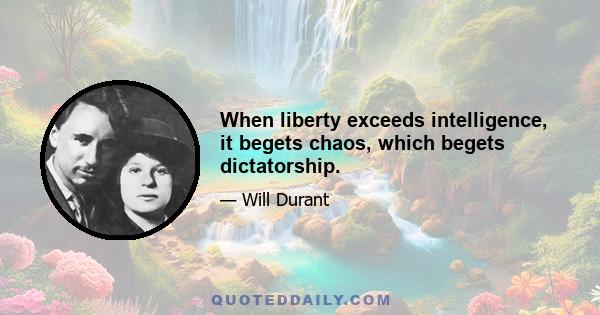 When liberty exceeds intelligence, it begets chaos, which begets dictatorship.

— Will Durant

QUOTEDDAILY.COM